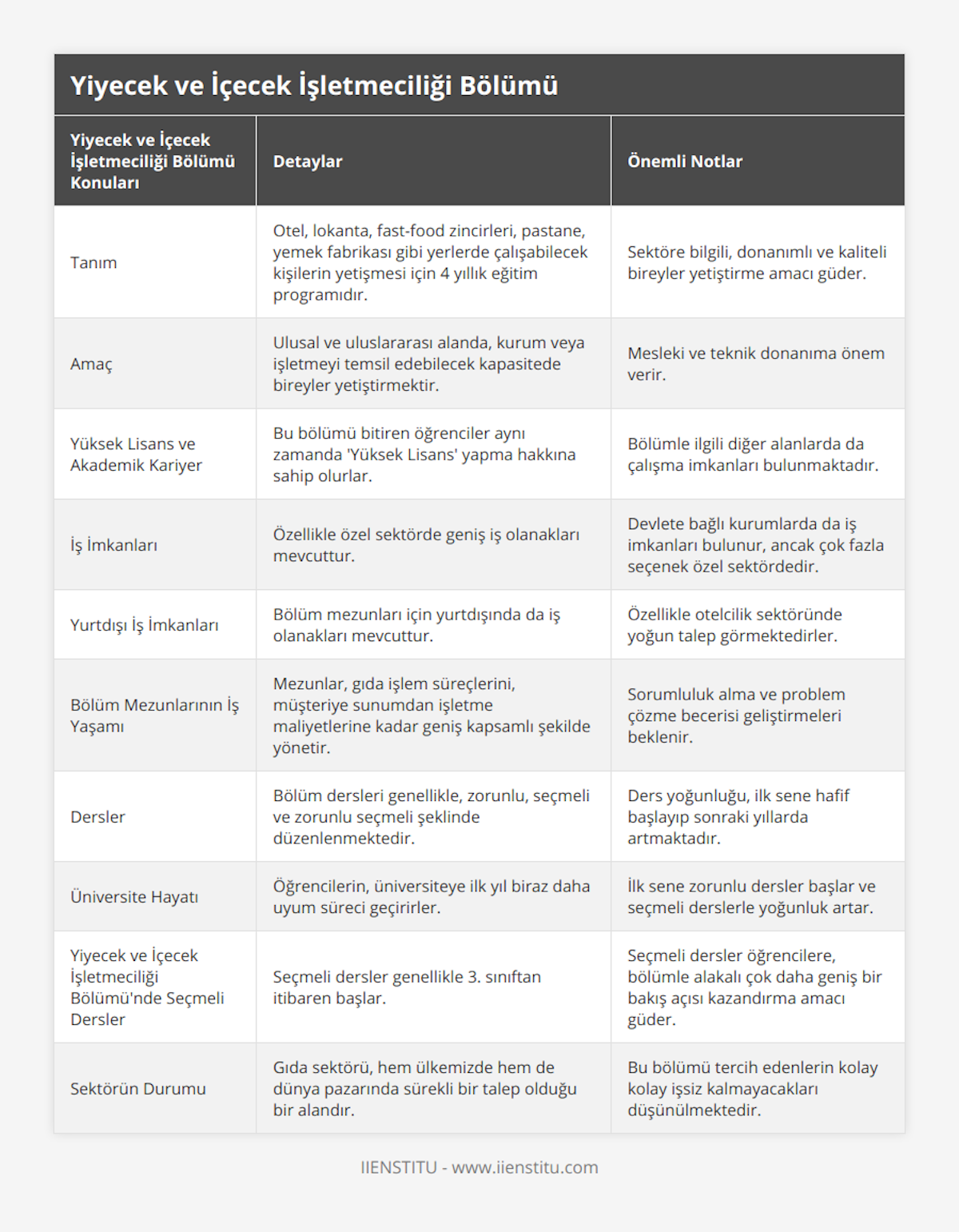 Yiyecek ve İçecek İşletmeciliği Bölümü

| Yiyecek ve İçecek İşletmeciliği Bölümü Konuları | Detaylar | Önemli Notlar |
|---|---|---|
| Tanım | Otel, lokanta, fast-food zincirleri, pastane, yemek fabrikası gibi yerlerde çalışabilecek kişilerin yetişmesi için 4 yıllık eğitim programıdır. | Sektöre bilgili, donanımlı ve kaliteli bireyler yetiştirme amacı güder. |
| Amaç | Ulusal ve uluslararası alanda, kurum veya işletmeyi temsil edebilecek kapasitede bireyler yetiştirmektir. | Mesleki ve teknik donanıma önem verir. |
| Yüksek Lisans ve Akademik Kariyer | Bu bölümü bitiren öğrenciler aynı zamanda 'Yüksek Lisans' yapma hakkına sahip olurlar. | Bölümle ilgili diğer alanlarda da çalışma imkanları bulunmaktadır. |
| İş İmkanları | Özellikle özel sektörde geniş iş olanakları mevcuttur. | Devlete bağlı kurumlarda da iş imkanları bulunur, ancak çok fazla seçenek özel sektördedir. |
| Yurtdışı İş İmkanları | Bölüm mezunları için yurtdışında da iş olanakları mevcuttur. | Özellikle otelcilik sektöründe yoğun talep görmektedirler. |
| Bölüm Mezunlarının İş Yaşamı | Mezunlar, gıda işlem süreçlerini, müşteriye sunumdan işletme maliyetlerine kadar geniş kapsamlı şekilde yönetir. | Sorumluluk alma ve problem çözme becerisi geliştirmeleri beklenir. |
| Dersler | Bölüm dersleri genellikle, zorunlu, seçmeli ve zorunlu seçmeli şeklinde düzenlenmektedir. | Ders yoğunluğu, ilk sene hafif başlayıp sonraki yıllarda artmaktadır. |
| Üniversite Hayatı | Öğrencilerin, üniversiteye ilk yıl biraz daha uyum süreci geçirirler. | İlk sene zorunlu dersler başlar ve seçmeli derslerle yoğunluk artar. |
| Yiyecek ve İçecek İşletmeciliği Bölümü'nde Seçmeli Dersler | Seçmeli dersler genellikle 3. sınıftan itibaren başlar. | Seçmeli dersler öğrencilere, bölümle alakalı çok daha geniş bir bakış açısı kazandırma amacı güder. |
| Sektörün Durumu | Gıda sektörü, hem ülkemizde hem de dünya pazarında sürekli bir talep olduğu bir alandır. | Bu bölümü tercih edenlerin kolay kolay işsiz kalmayacakları düşünülmektedir. |

IIENSTITU - www.iienstitu.com